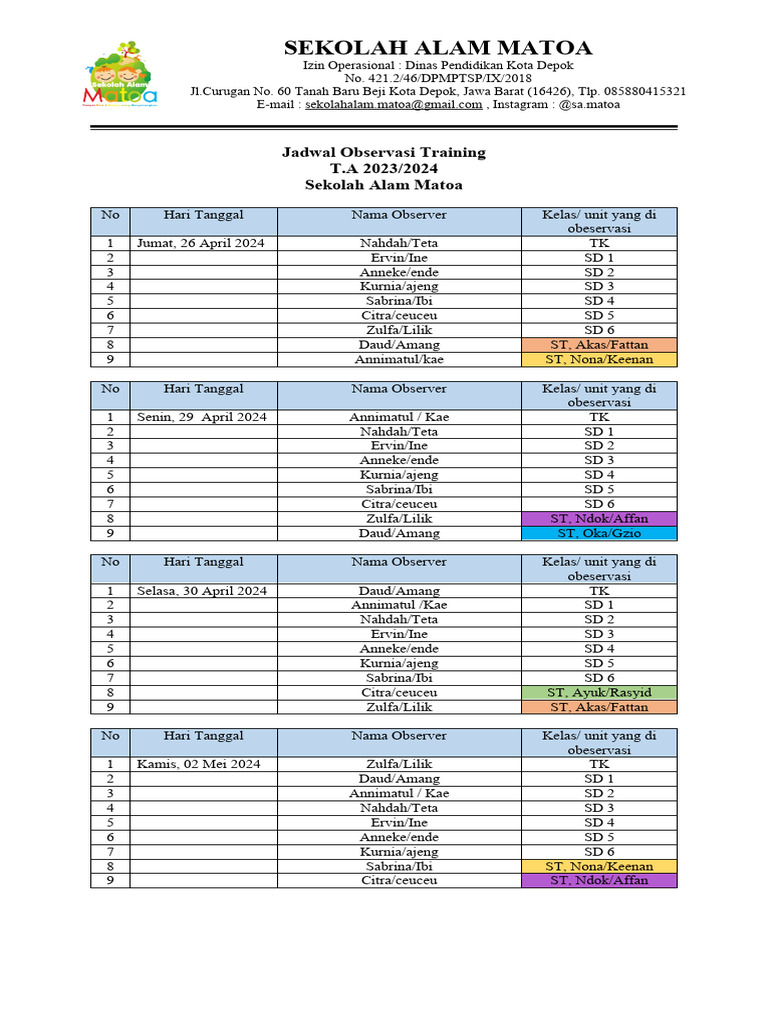 Sekolah Alam
Matoa

SEKOLAH ALAM MATOA
Izin Operasional : Dinas Pendidikan Kota Depok
No. 421.2/46/DPMPTSP/IX/2018
Jl.Curugan No. 60 Tanah Baru Beji Kota Depok, Jawa Barat (16426), Tlp. 085880415321
E-mail : sekolahalam.matoa@gmail.com , Instagram : @sa.matoa

Jadwal Observasi Training
T.A 2023/2024
Sekolah Alam Matoa

| No | Hari Tanggal | Nama Observer | Kelas/ unit yang di obeservasi |
|---|---|---|---|
| 1 | Jumat, 26 April 2024 | Nahdah/Teta | TK |
| 2 | | Ervin/Ine | SD 1 |
| 3 | | Anneke/ende | SD 2 |
| 4 | | Kurnia/ajeng | SD 3 |
| 5 | | Sabrina/Ibi | SD 4 |
| 6 | | Citra/ceuceu | SD 5 |
| 7 | | Zulfa/Lilik | SD 6 |
| 8 | | Daud/Amang | ST, Akas/Fattan |
| 9 | | Annimatul/kae | ST, Nona/Keenan |

| No | Hari Tanggal | Nama Observer | Kelas/ unit yang di obeservasi |
|---|---|---|---|
| 1 | Senin, 29 April 2024 | Annimatul / Kae | TK |
| 2 | | Nahdah/Teta | SD 1 |
| 3 | | Ervin/Ine | SD 2 |
| 4 | | Anneke/ende | SD 3 |
| 5 | | Kurnia/ajeng | SD 4 |
| 6 | | Sabrina/Ibi | SD 5 |
| 7 | | Citra/ceuceu | SD 6 |
| 8 | | Zulfa/Lilik | ST, Ndok/Affan |
| 9 | | Daud/Amang | ST, Oka/Gzio |

| No | Hari Tanggal | Nama Observer | Kelas/ unit yang di obeservasi |
|---|---|---|---|
| 1 | Selasa, 30 April 2024 | Daud/Amang | TK |
| 2 | | Annimatul /Kae | SD 1 |
| 3 | | Nahdah/Teta | SD 2 |
| 4 | | Ervin/Ine | SD 3 |
| 5 | | Anneke/ende | SD 4 |
| 6 | | Kurnia/ajeng | SD 5 |
| 7 | | Sabrina/Ibi | SD 6 |
| 8 | | Citra/ceuceu | ST, Ayuk/Rasyid |
| 9 | | Zulfa/Lilik | ST, Akas/Fattan |

| No | Hari Tanggal | Nama Observer | Kelas/ unit yang di obeservasi |
|---|---|---|---|
| 1 | Kamis, 02 Mei 2024 | Zulfa/Lilik | TK |
| 2 | | Daud/Amang | SD 1 |
| 3 | | Annimatul / Kae | SD 2 |
| 4 | | Nahdah/Teta | SD 3 |
| 5 | | Ervin/Ine | SD 4 |
| 6 | | Anneke/ende | SD 5 |
| 7 | | Kurnia/ajeng | SD 6 |
| 8 | | Sabrina/Ibi | ST, Nona/Keenan |
| 9 | | Citra/ceuceu | ST, Ndok/Affan |